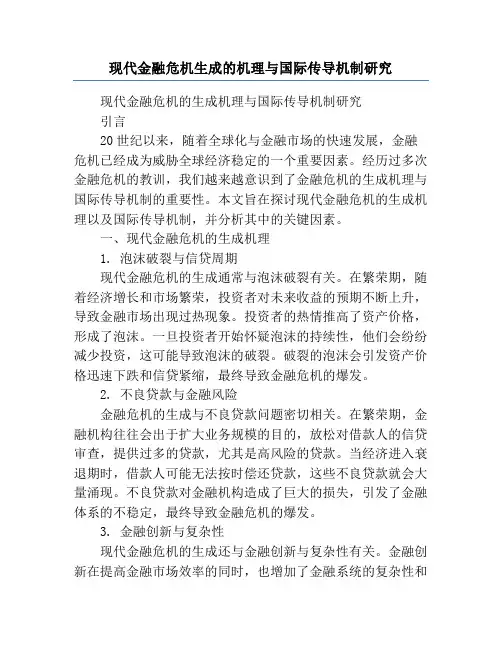 现代金融危机生成的机理与国际传导机制研究

现代金融危机的生成机理与国际传导机制研究

引言

20世纪以来，随着全球化与金融市场的快速发展，金融危机已经成为威胁全球经济稳定的一个重要因素。经历过多次金融危机的教训，我们越来越意识到了金融危机的生成机理与国际传导机制的重要性。本文旨在探讨现代金融危机的生成机理以及国际传导机制，并分析其中的关键因素。

一、现代金融危机的生成机理

1. 泡沫破裂与信贷周期

现代金融危机的生成通常与泡沫破裂有关。在繁荣期，随着经济增长和市场繁荣，投资者对未来收益的预期不断上升，导致金融市场出现过热现象。投资者的热情推高了资产价格，形成了泡沫。一旦投资者开始怀疑泡沫的持续性，他们会纷纷减少投资，这可能导致泡沫的破裂。破裂的泡沫会引发资产价格迅速下跌和信贷紧缩，最终导致金融危机的爆发。

2. 不良贷款与金融风险

金融危机的生成与不良贷款问题密切相关。在繁荣期，金融机构往往会出于扩大业务规模的目的，放松对借款人的信贷审查，提供过多的贷款，尤其是高风险的贷款。当经济进入衰退期时，借款人可能无法按时偿还贷款，这些不良贷款就会大量涌现。不良贷款对金融机构造成了巨大的损失，引发了金融体系的不稳定，最终导致金融危机的爆发。

3. 金融创新与复杂性

现代金融危机的生成还与金融创新与复杂性有关。金融创新在提高金融市场效率的同时，也增加了金融系统的复杂性和